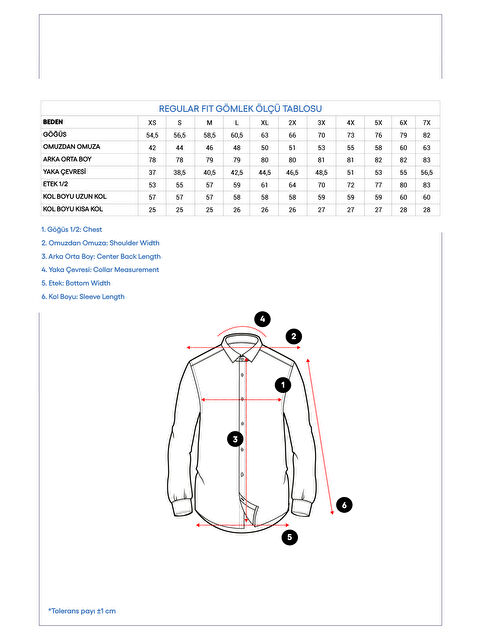 REGULAR FIT GÖMLEK ÖLÇÜ TABLOSU

| BEDEN | XS | S | M | L | XL | 2X | 3X | 4X | 5X | 6X | 7X |
|---|---|---|---|---|---|---|---|---|---|---|---|
| GÖĞÜS | 54,5 | 56,5 | 58,5 | 60,5 | 63 | 66 | 70 | 73 | 76 | 79 | 82 |
| OMUZDAN OMUZA | 42 | 44 | 46 | 48 | 50 | 51 | 53 | 55 | 58 | 60 | 63 |
| ARKA ORTA BOY | 78 | 78 | 79 | 79 | 80 | 80 | 81 | 81 | 82 | 82 | 83 |
| YAKA ÇEVRESİ | 37 | 38,5 | 40,5 | 42,5 | 44,5 | 46,5 | 48,5 | 51 | 53 | 55 | 56,5 |
| ETEK 1/2 | 53 | 55 | 57 | 59 | 61 | 64 | 70 | 72 | 77 | 80 | 83 |
| KOL BOYU UZUN KOL | 57 | 57 | 57 | 58 | 58 | 58 | 59 | 59 | 59 | 60 | 60 |
| KOL BOYU KISA KOL | 25 | 25 | 25 | 26 | 26 | 26 | 27 | 27 | 27 | 28 | 28 |

1. Göğüs 1/2: Chest
2. Omuzdan Omuza: Shoulder Width
3. Arka Orta Boy: Center Back Length
4. Yaka Çevresi: Collar Measurement
5. Etek: Bottom Width
6. Kol Boyu: Sleeve Length

4
2
1
3
6
5

*Tolerans payı ±1 cm